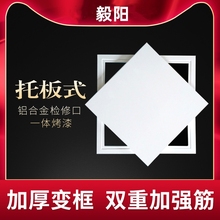 毅阳

托板式
铝合金检修口
一体烤漆

加厚变框 双重加强筋